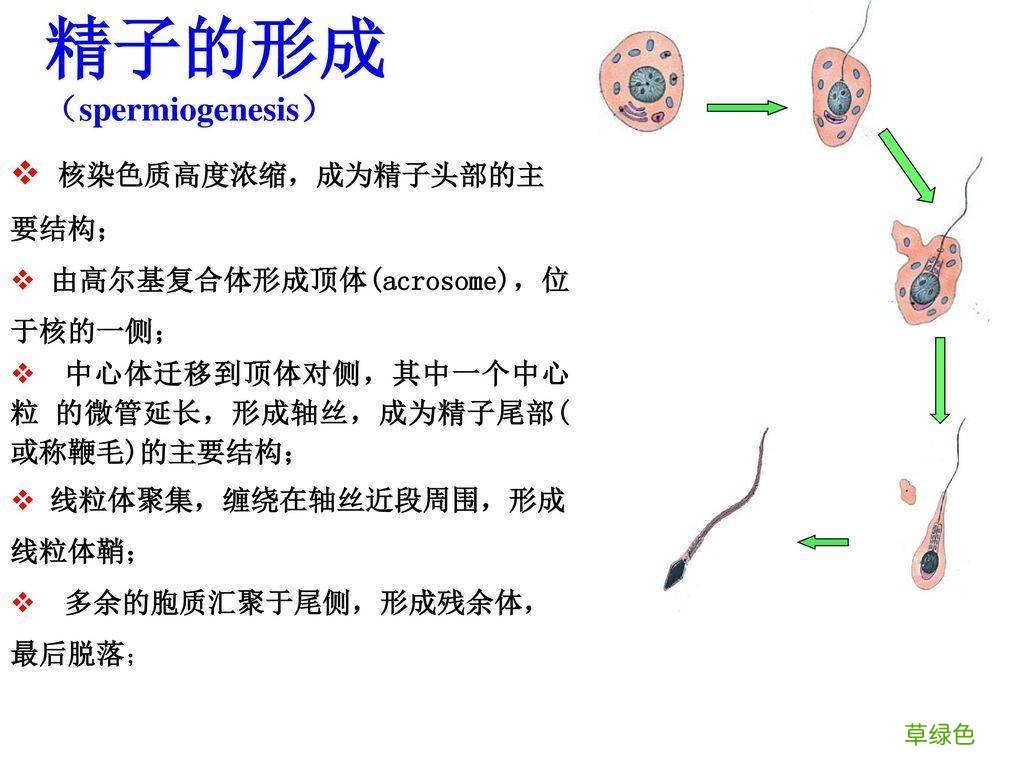 精子的形成
（spermiogenesis）

❖ 核染色质高度浓缩，成为精子头部的主要结构；

❖ 由高尔基复合体形成顶体(acrosome)，位于核的一侧；

❖ 中心体迁移到顶体对侧，其中一个中心粒 的微管延长，形成轴丝，成为精子尾部(或称鞭毛)的主要结构；

❖ 线粒体聚集，缠绕在轴丝近段周围，形成线粒体鞘；

❖ 多余的胞质汇聚于尾侧，形成残余体，最后脱落；

草绿色